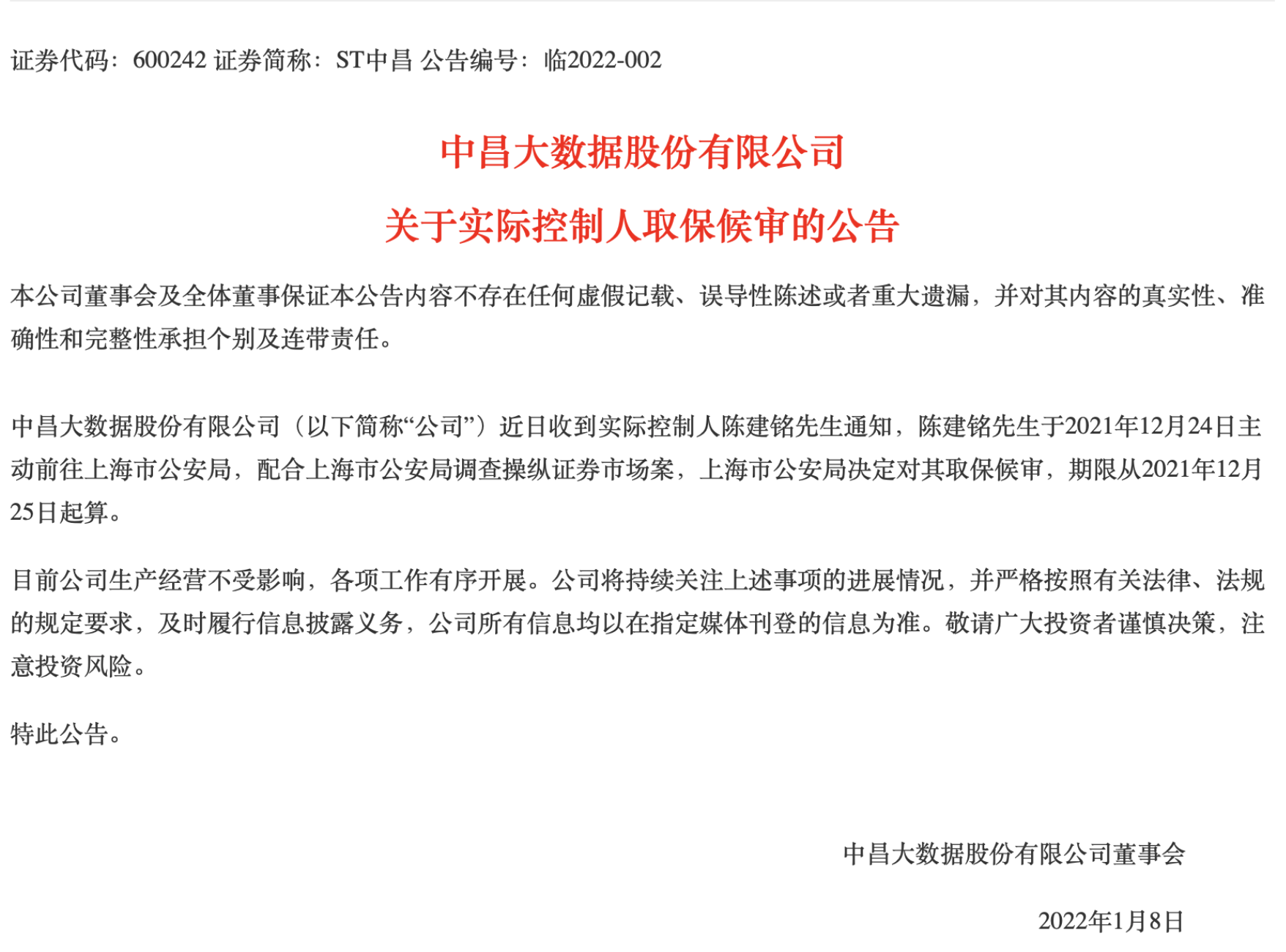 证券代码：600242 证券简称：ST中昌 公告编号：临2022-002

中昌大数据股份有限公司

关于实际控制人取保候审的公告

本公司董事会及全体董事保证本公告内容不存在任何虚假记载、误导性陈述或者重大遗漏，并对其内容的真实性、准确性和完整性承担个别及连带责任。

中昌大数据股份有限公司（以下简称“公司”）近日收到实际控制人陈建铭先生通知，陈建铭先生于2021年12月24日主动前往上海市公安局，配合上海市公安局调查操纵证券市场案，上海市公安局决定对其取保候审，期限从2021年12月25日起算。

目前公司生产经营不受影响，各项工作有序开展。公司将持续关注上述事项的进展情况，并严格按照有关法律、法规的规定要求，及时履行信息披露义务，公司所有信息均以在指定媒体刊登的信息为准。敬请广大投资者谨慎决策，注意投资风险。

特此公告。

中昌大数据股份有限公司董事会

2022年1月8日